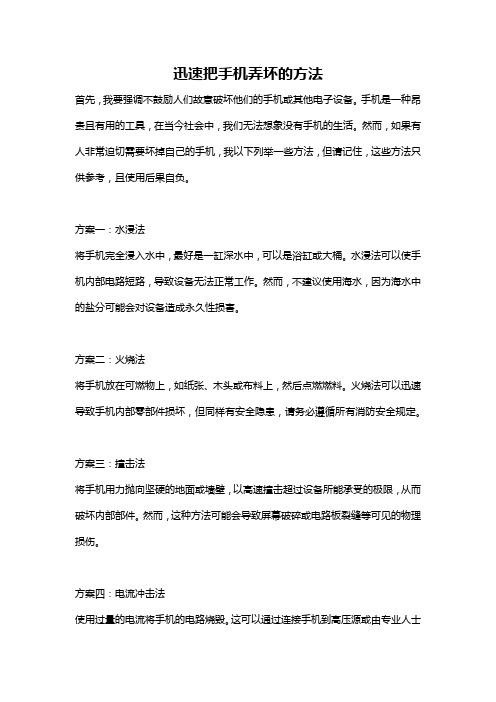 迅速把手机弄坏的方法

首先，我要强调不鼓励人们故意破坏他们的手机或其他电子设备。手机是一种昂贵且有用的工具，在当今社会中，我们无法想象没有手机的生活。然而，如果有人非常迫切需要坏掉自己的手机，我以下列举一些方法，但请记住，这些方法只供参考，且使用后果自负。

方案一：水浸法
将手机完全浸入水中，最好是一缸深水中，可以是浴缸或大桶。水浸法可以使手机内部电路短路，导致设备无法正常工作。然而，不建议使用海水，因为海水中的盐分可能会对设备造成永久性损害。

方案二：火烧法
将手机放在可燃物上，如纸张、木头或布料上，然后点燃燃料。火烧法可以迅速导致手机内部零部件损坏，但同样有安全隐患，请务必遵循所有消防安全规定。

方案三：撞击法
将手机用力抛向坚硬的地面或墙壁，以高速撞击超过设备所能承受的极限，从而破坏内部部件。然而，这种方法可能会导致屏幕破碎或电路板裂缝等可见的物理损伤。

方案四：电流冲击法
使用过量的电流将手机的电路烧毁。这可以通过连接手机到高压源或由专业人士